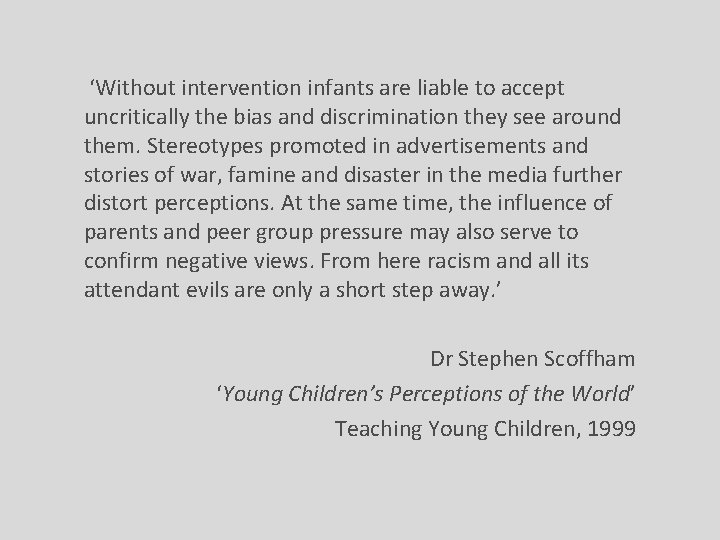 'Without intervention infants are liable to accept uncritically the bias and discrimination they see around them. Stereotypes promoted in advertisements and stories of war, famine and disaster in the media further distort perceptions. At the same time, the influence of parents and peer group pressure may also serve to confirm negative views. From here racism and all its attendant evils are only a short step away.'

Dr Stephen Scoffham
'Young Children's Perceptions of the World'
Teaching Young Children, 1999